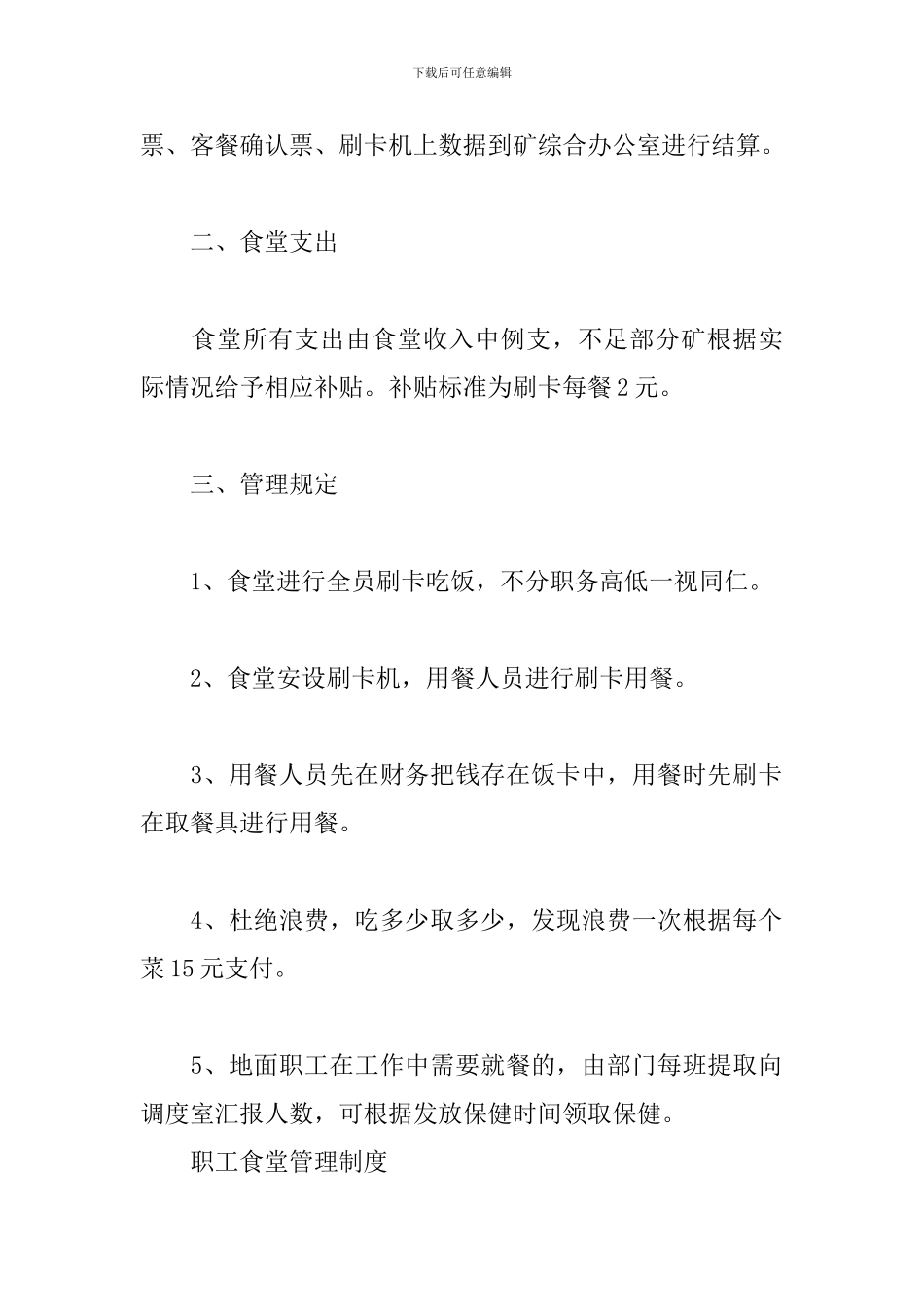 下载后可任意编辑

票、客餐确认票、刷卡机上数据到矿综合办公室进行结算。

二、食堂支出

食堂所有支出由食堂收入中例支，不足部分矿根据实际情况给予相应补贴。补贴标准为刷卡每餐2元。

三、管理规定

1、食堂进行全员刷卡吃饭，不分职务高低一视同仁。

2、食堂安设刷卡机，用餐人员进行刷卡用餐。

3、用餐人员先在财务把钱存在饭卡中，用餐时先刷卡在取餐具进行用餐。

4、杜绝浪费，吃多少取多少，发现浪费一次根据每个菜15元支付。

5、地面职工在工作中需要就餐的，由部门每班提取向调度室汇报人数，可根据发放保健时间领取保健。

职工食堂管理制度